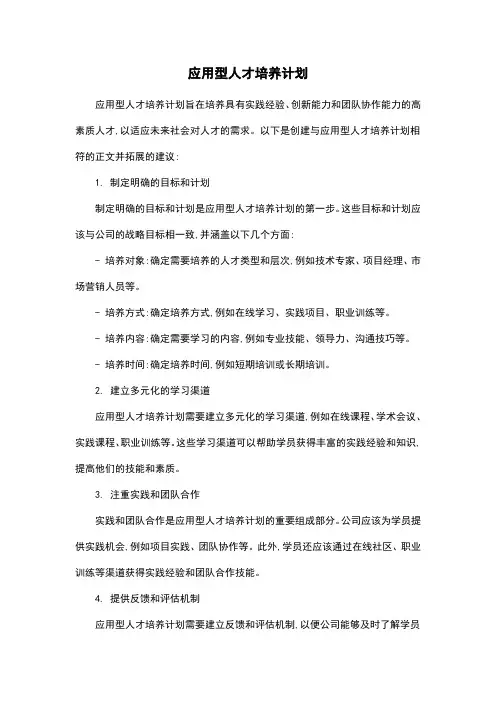 应用型人才培养计划

应用型人才培养计划旨在培养具有实践经验、创新能力和团队协作能力的高素质人才，以适应未来社会对人才的需求。以下是创建与应用型人才培养计划相符的正文并拓展的建议：

1. 制定明确的目标和计划

制定明确的目标和计划是应用型人才培养计划的第一步。这些目标和计划应该与公司的战略目标相一致，并涵盖以下几个方面：

- 培养对象：确定需要培养的人才类型和层次，例如技术专家、项目经理、市场营销人员等。

- 培养方式：确定培养方式，例如在线学习、实践项目、职业训练等。

- 培养内容：确定需要学习的内容，例如专业技能、领导力、沟通技巧等。

- 培养时间：确定培养时间，例如短期培训或长期培训。

2. 建立多元化的学习渠道

应用型人才培养计划需要建立多元化的学习渠道，例如在线课程、学术会议、实践课程、职业训练等。这些学习渠道可以帮助学员获得丰富的实践经验和知识，提高他们的技能和素质。

3. 注重实践和团队合作

实践和团队合作是应用型人才培养计划的重要组成部分。公司应该为学员提供实践机会，例如项目实践、团队协作等。此外，学员还应该通过在线社区、职业训练等渠道获得实践经验和团队合作技能。

4. 提供反馈和评估机制

应用型人才培养计划需要建立反馈和评估机制，以便公司能够及时了解学员